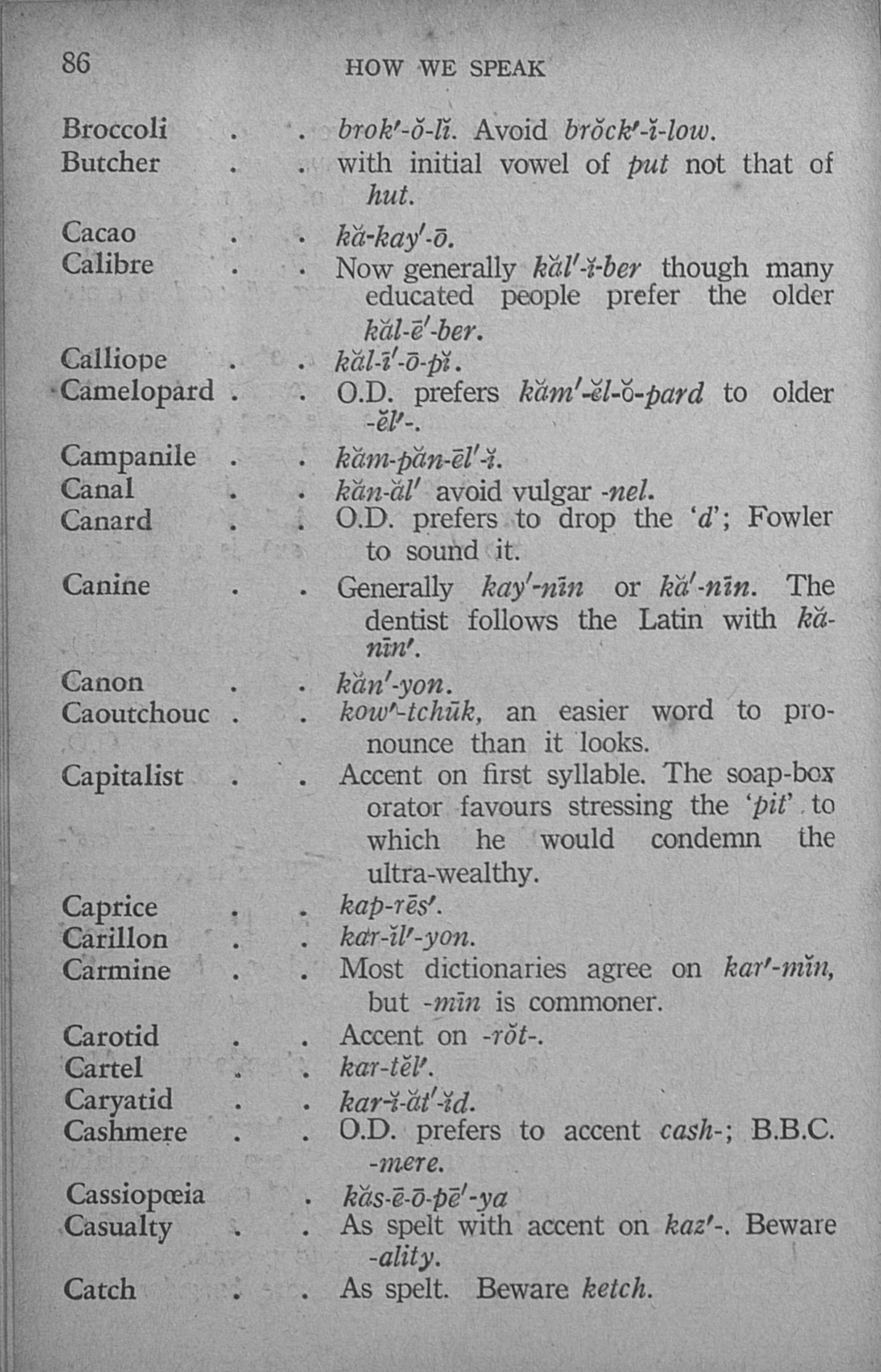 86 HOW WE SPEAK

Broccoli . . brok'-ŏ-lĭ. Avoid brŏck'-ĭ-low.

Butcher . . with initial vowel of put not that of hut.

Cacao . . kă-kay'-ō.

Calibre . . Now generally kăl'-ĭ-ber though many educated people prefer the older kăl-ē'-ber.

Calliope . . kăl-ī'-ō-pĭ.

Camelopard . . O.D. prefers kăm'-ĕl-ŏ-pard to older -ĕl'-.

Campanile . . kăm-păn-ēl'-ĭ.

Canal . . kăn-ăl' avoid vulgar -nel.

Canard . . O.D. prefers to drop the 'd'; Fowler to sound it.

Canine . . Generally kay'-nīn or kă'-nīn. The dentist follows the Latin with kă-nīn'.

Canon . . kăn'-yon.

Caoutchouc . . kow'-tchūk, an easier word to pronounce than it looks.

Capitalist . . Accent on first syllable. The soap-box orator favours stressing the 'pit' to which he would condemn the ultra-wealthy.

Caprice . . kap-rēs'.

Carillon . . kar-ĭl'-yon.

Carmine . . Most dictionaries agree on kar'-mĭn, but -mīn is commoner.

Carotid . . Accent on -rŏt-.

Cartel . . kar-tĕl'.

Caryatid . . kar-ĭ-ăt'-ĭd.

Cashmere . . O.D. prefers to accent cash-; B.B.C. -mere.

Cassiopœia . kăs-ē-ō-pē'-ya

Casualty . . As spelt with accent on kaz'-. Beware -ality.

Catch . . As spelt. Beware ketch.